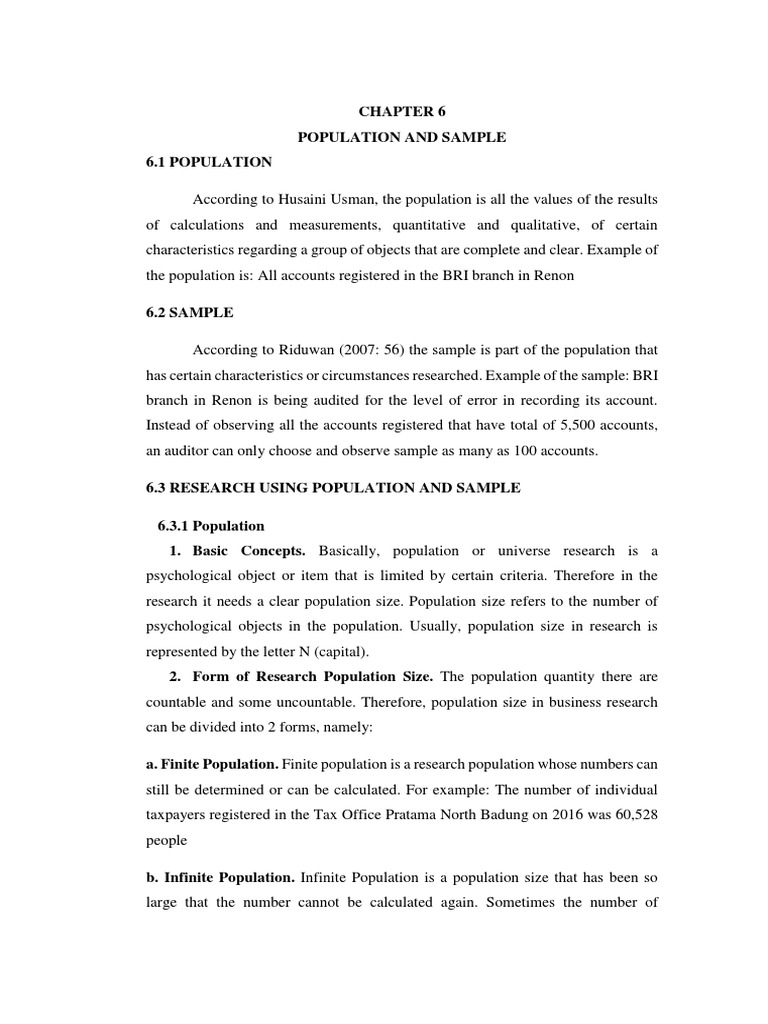 CHAPTER 6

POPULATION AND SAMPLE

6.1 POPULATION

According to Husaini Usman, the population is all the values of the results of calculations and measurements, quantitative and qualitative, of certain characteristics regarding a group of objects that are complete and clear. Example of the population is: All accounts registered in the BRI branch in Renon

6.2 SAMPLE

According to Riduwan (2007: 56) the sample is part of the population that has certain characteristics or circumstances researched. Example of the sample: BRI branch in Renon is being audited for the level of error in recording its account. Instead of observing all the accounts registered that have total of 5,500 accounts, an auditor can only choose and observe sample as many as 100 accounts.

6.3 RESEARCH USING POPULATION AND SAMPLE

6.3.1 Population

1. Basic Concepts. Basically, population or universe research is a psychological object or item that is limited by certain criteria. Therefore in the research it needs a clear population size. Population size refers to the number of psychological objects in the population. Usually, population size in research is represented by the letter N (capital).

2. Form of Research Population Size. The population quantity there are countable and some uncountable. Therefore, population size in business research can be divided into 2 forms, namely:

a. Finite Population. Finite population is a research population whose numbers can still be determined or can be calculated. For example: The number of individual taxpayers registered in the Tax Office Pratama North Badung on 2016 was 60,528 people

b. Infinite Population. Infinite Population is a population size that has been so large that the number cannot be calculated again. Sometimes the number of